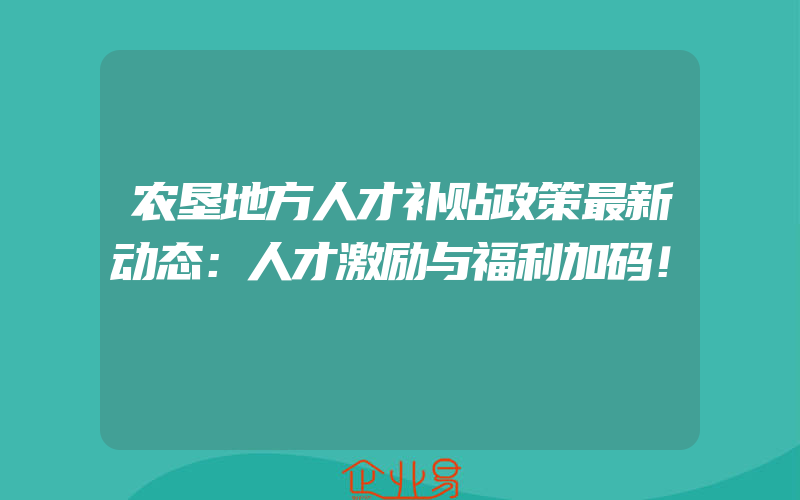 农垦地方人才补贴政策最新动态：人才激励与福利加码！

企业易